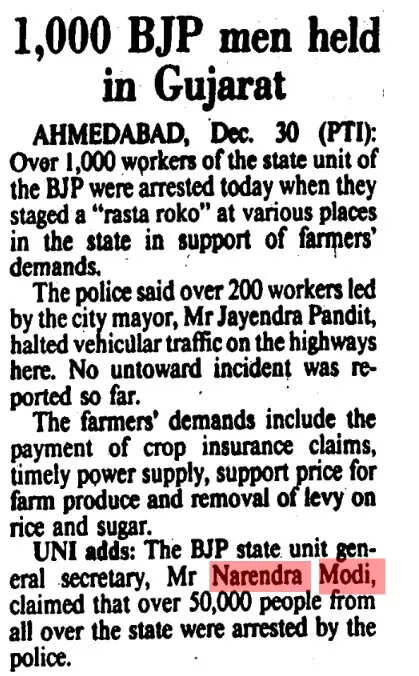 1,000 BJP men held in Gujarat

AHMEDABAD, Dec. 30 (PTI): Over 1,000 workers of the state unit of the BJP were arrested today when they staged a "rasta roko" at various places in the state in support of farmers' demands.

The police said over 200 workers led by the city mayor, Mr Jayendra Pandit, halted vehicular traffic on the highways here. No untoward incident was reported so far.

The farmers' demands include the payment of crop insurance claims, timely power supply, support price for farm produce and removal of levy on rice and sugar.

UNI adds: The BJP state unit general secretary, Mr Narendra Modi, claimed that over 50,000 people from all over the state were arrested by the police.